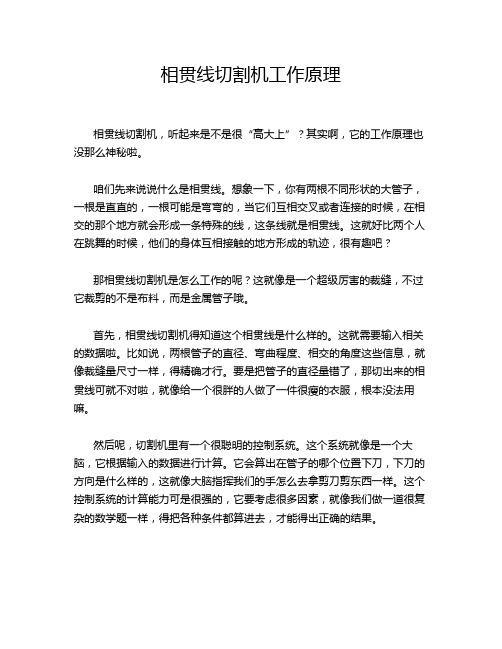 相贯线切割机工作原理

相贯线切割机，听起来是不是很“高大上”？其实啊，它的工作原理也没那么神秘啦。

咱们先来说说什么是相贯线。想象一下，你有两根不同形状的大管子，一根是直直的，一根可能是弯弯的，当它们互相交叉或者连接的时候，在相交的那个地方就会形成一条特殊的线，这条线就是相贯线。这就好比两个人在跳舞的时候，他们的身体互相接触的地方形成的轨迹，很有趣吧？

那相贯线切割机是怎么工作的呢？这就像是一个超级厉害的裁缝，不过它裁剪的不是布料，而是金属管子哦。

首先，相贯线切割机得知道这个相贯线是什么样的。这就需要输入相关的数据啦。比如说，两根管子的直径、弯曲程度、相交的角度这些信息，就像裁缝量尺寸一样，得精确才行。要是把管子的直径量错了，那切出来的相贯线可就不对啦，就像给一个很胖的人做了一件很瘦的衣服，根本没法用嘛。

然后呢，切割机里有一个很聪明的控制系统。这个系统就像是一个大脑，它根据输入的数据进行计算。它会算出在管子的哪个位置下刀，下刀的方向是什么样的，这就像大脑指挥我们的手怎么去拿剪刀剪东西一样。这个控制系统的计算能力可是很强的，它要考虑很多因素，就像我们做一道很复杂的数学题一样，得把各种条件都算进去，才能得出正确的结果。